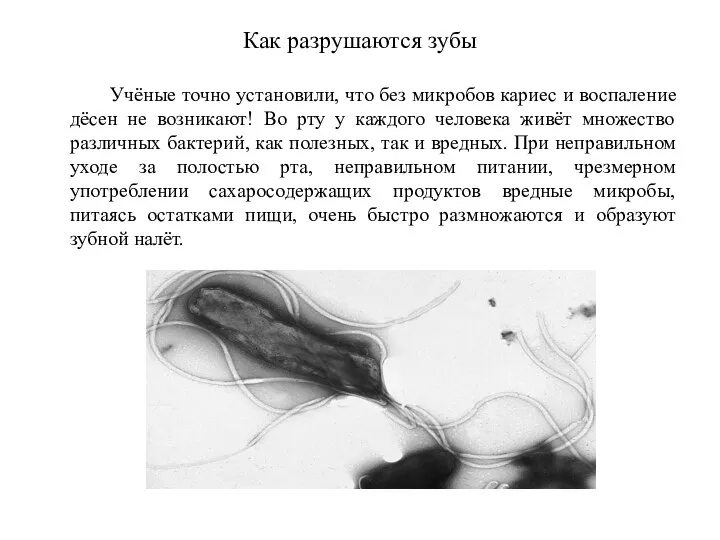 Как разрушаются зубы

Учёные точно установили, что без микробов кариес и воспаление дёсен не возникают! Во рту у каждого человека живёт множество различных бактерий, как полезных, так и вредных. При неправильном уходе за полостью рта, неправильном питании, чрезмерном употреблении сахаросодержащих продуктов вредные микробы, питаясь остатками пищи, очень быстро размножаются и образуют зубной налёт.